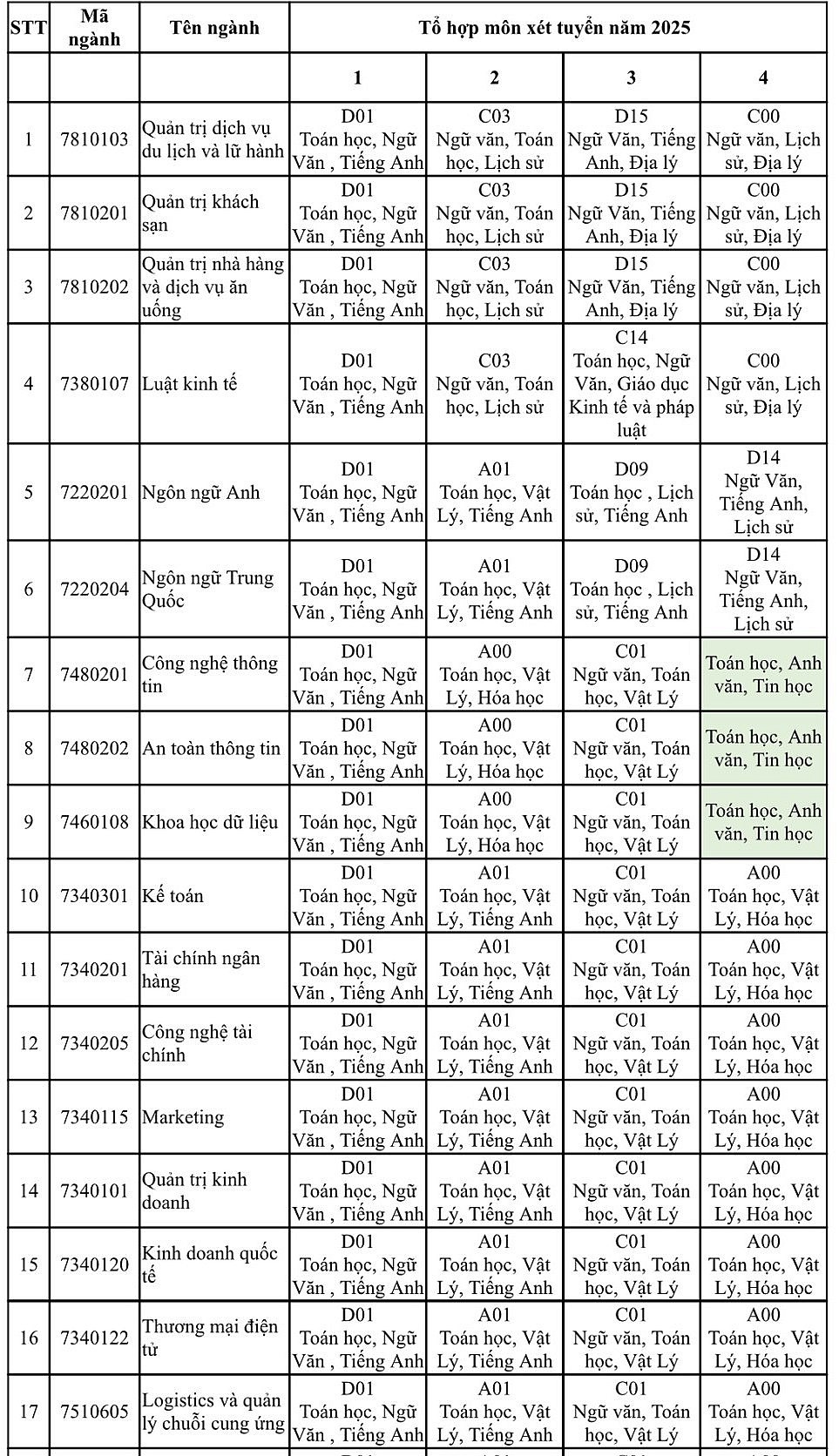 | STT | Mã ngành | Tên ngành | Tổ hợp môn xét tuyển năm 2025 | | | |
|---|---|---|---|---|---|---|
| | | | 1 | 2 | 3 | 4 |
| 1 | 7810103 | Quản trị dịch vụ du lịch và lữ hành | D01 Toán học, Ngữ Văn , Tiếng Anh | C03 Ngữ văn, Toán học, Lịch sử | D15 Ngữ Văn, Tiếng Anh, Địa lý | C00 Ngữ văn, Lịch sử, Địa lý |
| 2 | 7810201 | Quản trị khách sạn | D01 Toán học, Ngữ Văn , Tiếng Anh | C03 Ngữ văn, Toán học, Lịch sử | D15 Ngữ Văn, Tiếng Anh, Địa lý | C00 Ngữ văn, Lịch sử, Địa lý |
| 3 | 7810202 | Quản trị nhà hàng và dịch vụ ăn uống | D01 Toán học, Ngữ Văn , Tiếng Anh | C03 Ngữ văn, Toán học, Lịch sử | D15 Ngữ Văn, Tiếng Anh, Địa lý | C00 Ngữ văn, Lịch sử, Địa lý |
| 4 | 7380107 | Luật kinh tế | D01 Toán học, Ngữ Văn , Tiếng Anh | C03 Ngữ văn, Toán học, Lịch sử | C14 Toán học, Ngữ Văn, Giáo dục Kinh tế và pháp luật | C00 Ngữ văn, Lịch sử, Địa lý |
| 5 | 7220201 | Ngôn ngữ Anh | D01 Toán học, Ngữ Văn , Tiếng Anh | A01 Toán học, Vật Lý, Tiếng Anh | D09 Toán học , Lịch sử, Tiếng Anh | D14 Ngữ Văn, Tiếng Anh, Lịch sử |
| 6 | 7220204 | Ngôn ngữ Trung Quốc | D01 Toán học, Ngữ Văn , Tiếng Anh | A01 Toán học, Vật Lý, Tiếng Anh | D09 Toán học , Lịch sử, Tiếng Anh | D14 Ngữ Văn, Tiếng Anh, Lịch sử |
| 7 | 7480201 | Công nghệ thông tin | D01 Toán học, Ngữ Văn , Tiếng Anh | A00 Toán học, Vật Lý, Hóa học | C01 Ngữ văn, Toán học, Vật Lý | Toán học, Anh văn, Tin học |
| 8 | 7480202 | An toàn thông tin | D01 Toán học, Ngữ Văn , Tiếng Anh | A00 Toán học, Vật Lý, Hóa học | C01 Ngữ văn, Toán học, Vật Lý | Toán học, Anh văn, Tin học |
| 9 | 7460108 | Khoa học dữ liệu | D01 Toán học, Ngữ Văn , Tiếng Anh | A00 Toán học, Vật Lý, Hóa học | C01 Ngữ văn, Toán học, Vật Lý | Toán học, Anh văn, Tin học |
| 10 | 7340301 | Kế toán | D01 Toán học, Ngữ Văn , Tiếng Anh | A01 Toán học, Vật Lý, Tiếng Anh | C01 Ngữ văn, Toán học, Vật Lý | A00 Toán học, Vật Lý, Hóa học |
| 11 | 7340201 | Tài chính ngân hàng | D01 Toán học, Ngữ Văn , Tiếng Anh | A01 Toán học, Vật Lý, Tiếng Anh | C01 Ngữ văn, Toán học, Vật Lý | A00 Toán học, Vật Lý, Hóa học |
| 12 | 7340205 | Công nghệ tài chính | D01 Toán học, Ngữ Văn , Tiếng Anh | A01 Toán học, Vật Lý, Tiếng Anh | C01 Ngữ văn, Toán học, Vật Lý | A00 Toán học, Vật Lý, Hóa học |
| 13 | 7340115 | Marketing | D01 Toán học, Ngữ Văn , Tiếng Anh | A01 Toán học, Vật Lý, Tiếng Anh | C01 Ngữ văn, Toán học, Vật Lý | A00 Toán học, Vật Lý, Hóa học |
| 14 | 7340101 | Quản trị kinh doanh | D01 Toán học, Ngữ Văn , Tiếng Anh | A01 Toán học, Vật Lý, Tiếng Anh | C01 Ngữ văn, Toán học, Vật Lý | A00 Toán học, Vật Lý, Hóa học |
| 15 | 7340120 | Kinh doanh quốc tế | D01 Toán học, Ngữ Văn , Tiếng Anh | A01 Toán học, Vật Lý, Tiếng Anh | C01 Ngữ văn, Toán học, Vật Lý | A00 Toán học, Vật Lý, Hóa học |
| 16 | 7340122 | Thương mại điện tử | D01 Toán học, Ngữ Văn , Tiếng Anh | A01 Toán học, Vật Lý, Tiếng Anh | C01 Ngữ văn, Toán học, Vật Lý | A00 Toán học, Vật Lý, Hóa học |
| 17 | 7510605 | Logistics và quản lý chuỗi cung ứng | D01 Toán học, Ngữ Văn , Tiếng Anh | A01 Toán học, Vật Lý, Tiếng Anh | C01 Ngữ văn, Toán học, Vật Lý | A00 Toán học, Vật Lý, Hóa học |